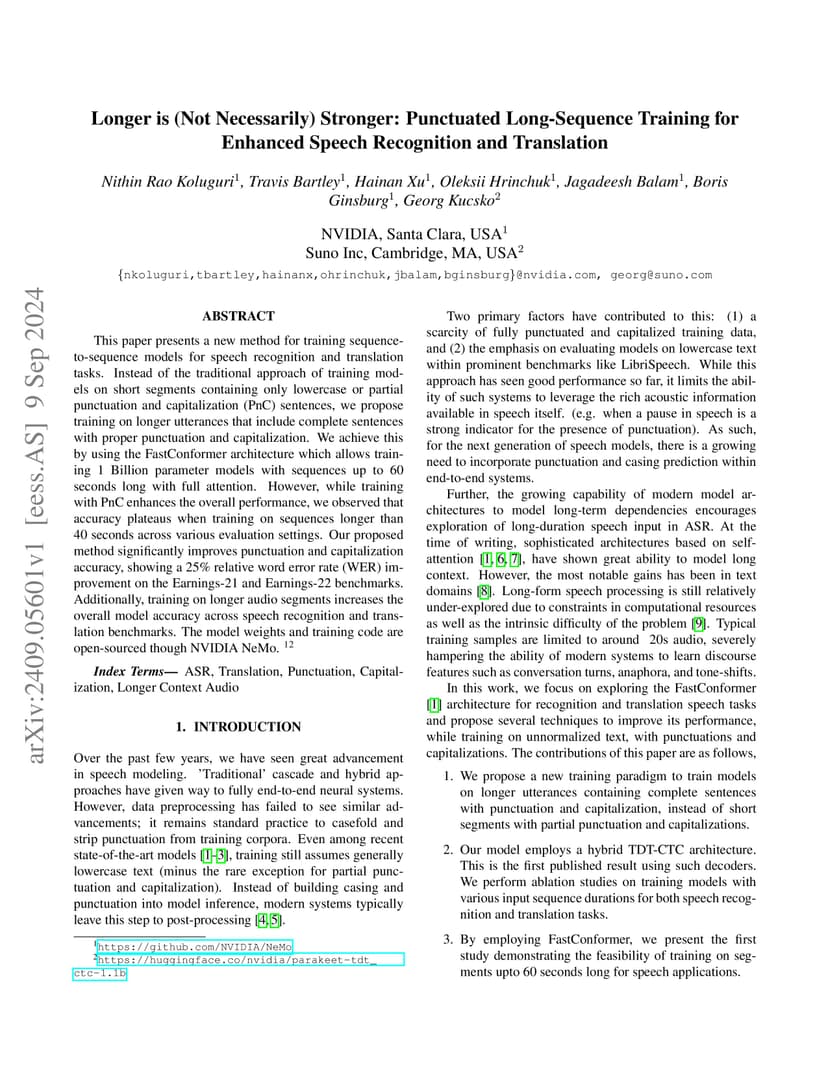 arXiv:2409.05601v1 [eess.AS] 9 Sep 2024

Longer is (Not Necessarily) Stronger: Punctuated Long-Sequence Training for Enhanced Speech Recognition and Translation

Nithin Rao Koluguri$^1$, Travis Bartley$^1$, Hainan Xu$^1$, Oleksii Hrinchuk$^1$, Jagadeesh Balam$^1$, Boris Ginsburg$^1$, Georg Kucsko$^2$

NVIDIA, Santa Clara, USA$^1$
Suno Inc, Cambridge, MA, USA$^2$
{nkoluguri,tbartley,hainanx,ohrinchuk,jbalam,bginsburg}@nvidia.com, georg@suno.com

ABSTRACT

This paper presents a new method for training sequence-to-sequence models for speech recognition and translation tasks. Instead of the traditional approach of training models on short segments containing only lowercase or partial punctuation and capitalization (PnC) sentences, we propose training on longer utterances that include complete sentences with proper punctuation and capitalization. We achieve this by using the FastConformer architecture which allows training 1 Billion parameter models with sequences up to 60 seconds long with full attention. However, while training with PnC enhances the overall performance, we observed that accuracy plateaus when training on sequences longer than 40 seconds across various evaluation settings. Our proposed method significantly improves punctuation and capitalization accuracy, showing a 25% relative word error rate (WER) improvement on the Earnings-21 and Earnings-22 benchmarks. Additionally, training on longer audio segments increases the overall model accuracy across speech recognition and translation benchmarks. The model weights and training code are open-sourced though NVIDIA NeMo. $^{12}$

Index Terms— ASR, Translation, Punctuation, Capitalization, Longer Context Audio

1. INTRODUCTION

Over the past few years, we have seen great advancement in speech modeling. 'Traditional' cascade and hybrid approaches have given way to fully end-to-end neural systems. However, data preprocessing has failed to see similar advancements; it remains standard practice to casefold and strip punctuation from training corpora. Even among recent state-of-the-art models [1–3], training still assumes generally lowercase text (minus the rare exception for partial punctuation and capitalization). Instead of building casing and punctuation into model inference, modern systems typically leave this step to post-processing [4, 5].

$^1$https://github.com/NVIDIA/NeMo
$^2$https://huggingface.co/nvidia/parakeet-tdt_ctc-1.1b

Two primary factors have contributed to this: (1) a scarcity of fully punctuated and capitalized training data, and (2) the emphasis on evaluating models on lowercase text within prominent benchmarks like LibriSpeech. While this approach has seen good performance so far, it limits the ability of such systems to leverage the rich acoustic information available in speech itself. (e.g. when a pause in speech is a strong indicator for the presence of punctuation). As such, for the next generation of speech models, there is a growing need to incorporate punctuation and casing prediction within end-to-end systems.

Further, the growing capability of modern model architectures to model long-term dependencies encourages exploration of long-duration speech input in ASR. At the time of writing, sophisticated architectures based on self-attention [1, 6, 7], have shown great ability to model long context. However, the most notable gains has been in text domains [8]. Long-form speech processing is still relatively under-explored due to constraints in computational resources as well as the intrinsic difficulty of the problem [9]. Typical training samples are limited to around 20s audio, severely hampering the ability of modern systems to learn discourse features such as conversation turns, anaphora, and tone-shifts.

In this work, we focus on exploring the FastConformer [1] architecture for recognition and translation speech tasks and propose several techniques to improve its performance, while training on unnormalized text, with punctuations and capitalizations. The contributions of this paper are as follows,

1. We propose a new training paradigm to train models on longer utterances containing complete sentences with punctuation and capitalization, instead of short segments with partial punctuation and capitalizations.

2. Our model employs a hybrid TDT-CTC architecture. This is the first published result using such decoders. We perform ablation studies on training models with various input sequence durations for both speech recognition and translation tasks.

3. By employing FastConformer, we present the first study demonstrating the feasibility of training on segments upto 60 seconds long for speech applications.